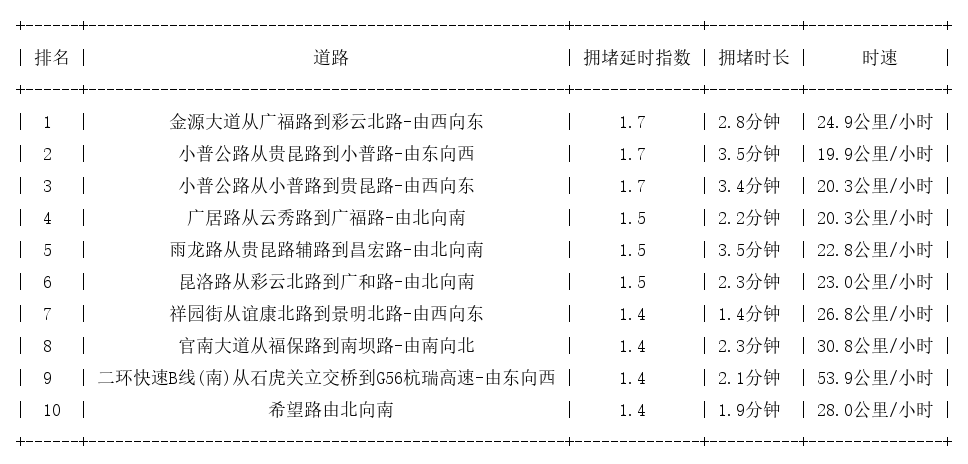 | 排名 | 道路 | 拥堵延时指数 | 拥堵时长 | 时速 |
|---|---|---|---|---|
| 1 | 金源大道从广福路到彩云北路-由西向东 | 1.7 | 2.8分钟 | 24.9公里/小时 |
| 2 | 小普公路从贵昆路到小普路-由东向西 | 1.7 | 3.5分钟 | 19.9公里/小时 |
| 3 | 小普公路从小普路到贵昆路-由西向东 | 1.7 | 3.4分钟 | 20.3公里/小时 |
| 4 | 广居路从云秀路到广福路-由北向南 | 1.5 | 2.2分钟 | 20.3公里/小时 |
| 5 | 雨龙路从贵昆路辅路到昌宏路-由北向南 | 1.5 | 3.5分钟 | 22.8公里/小时 |
| 6 | 昆洛路从彩云北路到广和路-由北向南 | 1.5 | 2.3分钟 | 23.0公里/小时 |
| 7 | 祥园街从谊康北路到景明北路-由西向东 | 1.4 | 1.4分钟 | 26.8公里/小时 |
| 8 | 官南大道从福保路到南坝路-由南向北 | 1.4 | 2.3分钟 | 30.8公里/小时 |
| 9 | 二环快速B线(南)从石虎关立交桥到G56杭瑞高速-由东向西 | 1.4 | 2.1分钟 | 53.9公里/小时 |
| 10 | 希望路由北向南 | 1.4 | 1.9分钟 | 28.0公里/小时 |